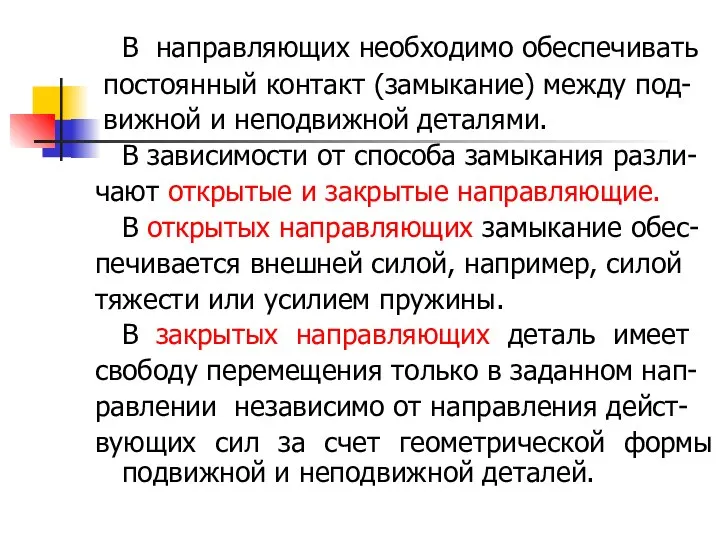 В направляющих необходимо обеспечивать постоянный контакт (замыкание) между подвижной и неподвижной деталями.

В зависимости от способа замыкания различают открытые и закрытые направляющие.

В открытых направляющих замыкание обеспечивается внешней силой, например, силой тяжести или усилием пружины.

В закрытых направляющих деталь имеет свободу перемещения только в заданном направлении независимо от направления действующих сил за счет геометрической формы подвижной и неподвижной деталей.